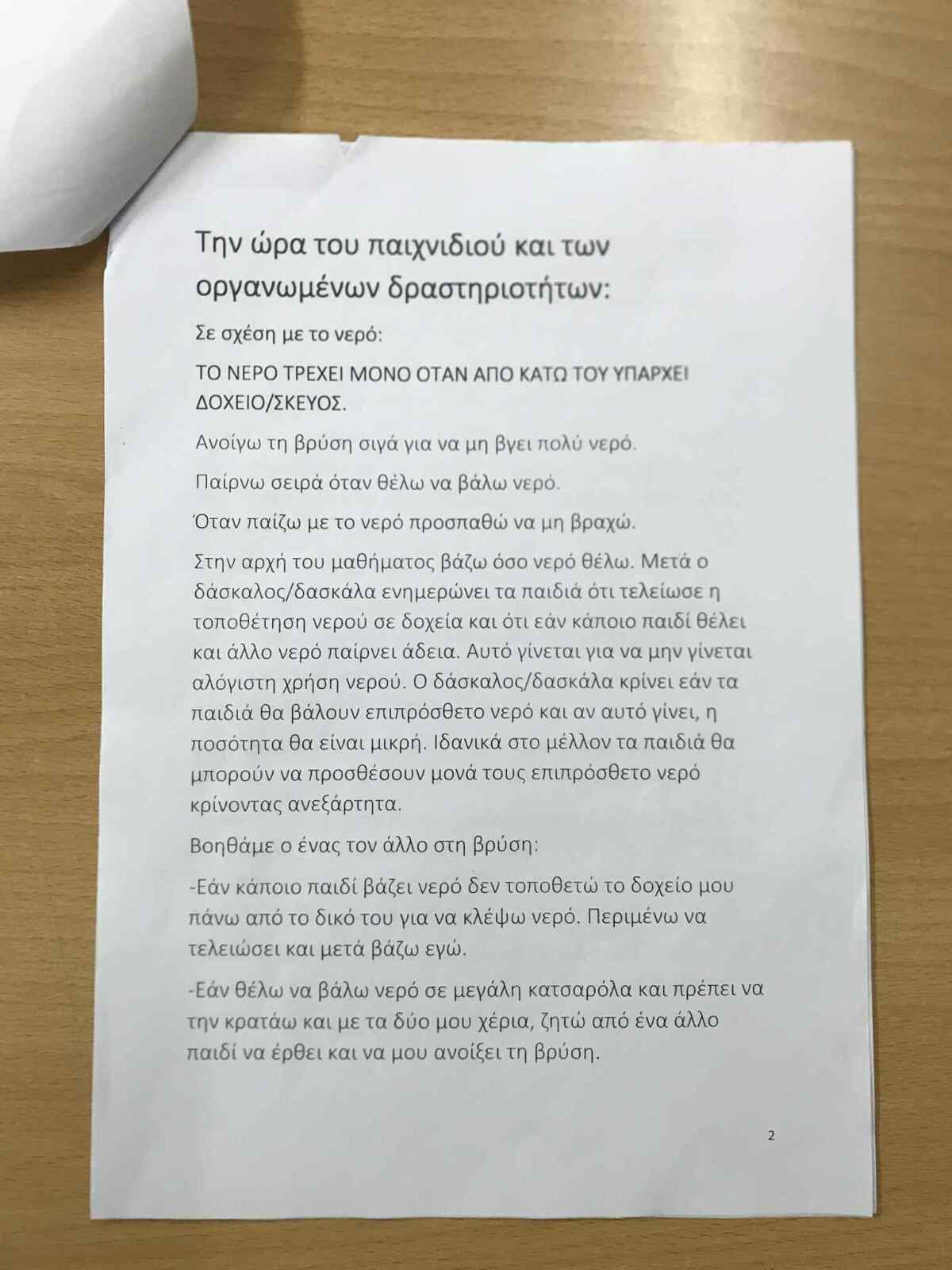 Την ώρα του παιχνιδιού και των οργανωμένων δραστηριοτήτων:

Σε σχέση με το νερό:

ΤΟ ΝΕΡΟ ΤΡΕΧΕΙ ΜΟΝΟ ΟΤΑΝ ΑΠΟ ΚΑΤΩ ΤΟΥ ΥΠΑΡΧΕΙ ΔΟΧΕΙΟ/ΣΚΕΥΟΣ.

Ανοίγω τη βρύση σιγά για να μη βγει πολύ νερό.

Παίρνω σειρά όταν θέλω να βάλω νερό.

Όταν παίζω με το νερό προσπαθώ να μη βραχώ.

Στην αρχή του μαθήματος βάζω όσο νερό θέλω. Μετά ο δάσκαλος/δασκάλα ενημερώνει τα παιδιά ότι τελείωσε η τοποθέτηση νερού σε δοχεία και ότι εάν κάποιο παιδί θέλει και άλλο νερό παίρνει άδεια. Αυτό γίνεται για να μην γίνεται αλόγιστη χρήση νερού. Ο δάσκαλος/δασκάλα κρίνει εάν τα παιδιά θα βάλουν επιπρόσθετο νερό και αν αυτό γίνει, η ποσότητα θα είναι μικρή. Ιδανικά στο μέλλον τα παιδιά θα μπορούν να προσθέσουν μονά τους επιπρόσθετο νερό κρίνοντας ανεξάρτητα.

Βοηθάμε ο ένας τον άλλο στη βρύση:

-Εάν κάποιο παιδί βάζει νερό δεν τοποθετώ το δοχείο μου πάνω από το δικό του για να κλέψω νερό. Περιμένω να τελειώσει και μετά βάζω εγώ.

-Εάν θέλω να βάλω νερό σε μεγάλη κατσαρόλα και πρέπει να την κρατάω και με τα δύο μου χέρια, ζητώ από ένα άλλο παιδί να έρθει και να μου ανοίξει τη βρύση.

2